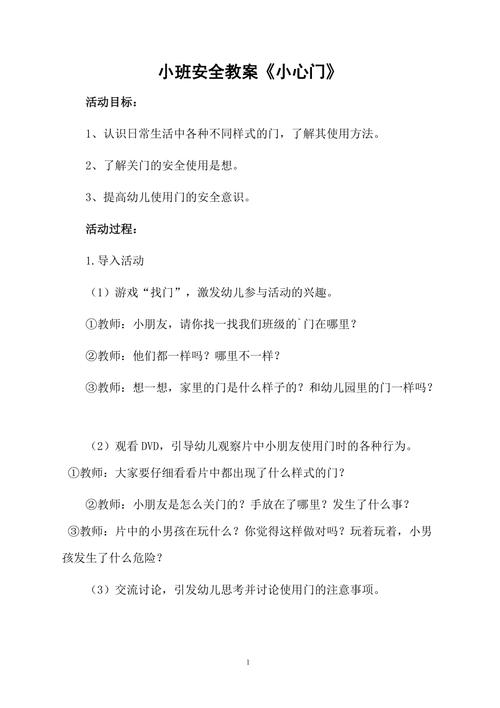 小班安全教案《小心门》

活动目标：

1、认识日常生活中各种不同样式的门，了解其使用方法。

2、了解关门的安全使用是想。

3、提高幼儿使用门的安全意识。

活动过程：

1.导入活动

（1）游戏“找门”，激发幼儿参与活动的兴趣。

①教师：小朋友，请你找一找我们班级的`门在哪里？

②教师：他们都一样吗？哪里不一样？

③教师：想一想，家里的门是什么样子的？和幼儿园里的门一样吗？

（2）观看 DVD，引导幼儿观察片中小朋友使用门时的各种行为。

①教师：大家要仔细看看片中都出现了什么样式的门？

②教师：小朋友是怎么关门的？手放在了哪里？发生了什么事？

③教师：片中的小男孩在玩什么？你觉得这样做对吗？玩着玩着，小男孩发生了什么危险？

（3）交流讨论，引发幼儿思考并讨论使用门的注意事项。

1